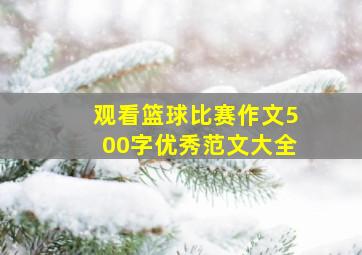 观看篮球比赛作文500字优秀范文大全